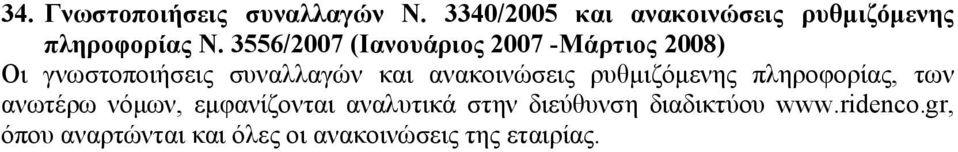 34. Γνωστοποιήσεις συναλλαγών Ν. 3340/2005 και ανακοινώσεις ρυθμιζόμενης πληροφορίας Ν. 3556/2007 (Ιανουάριος 2007 -Μάρτιος 2008)

Οι γνωστοποιήσεις συναλλαγών και ανακοινώσεις ρυθμιζόμενης πληροφορίας, των ανωτέρω νόμων, εμφανίζονται αναλυτικά στην διεύθυνση διαδικτύου www.ridenco.gr, όπου αναρτώνται και όλες οι ανακοινώσεις της εταιρίας.